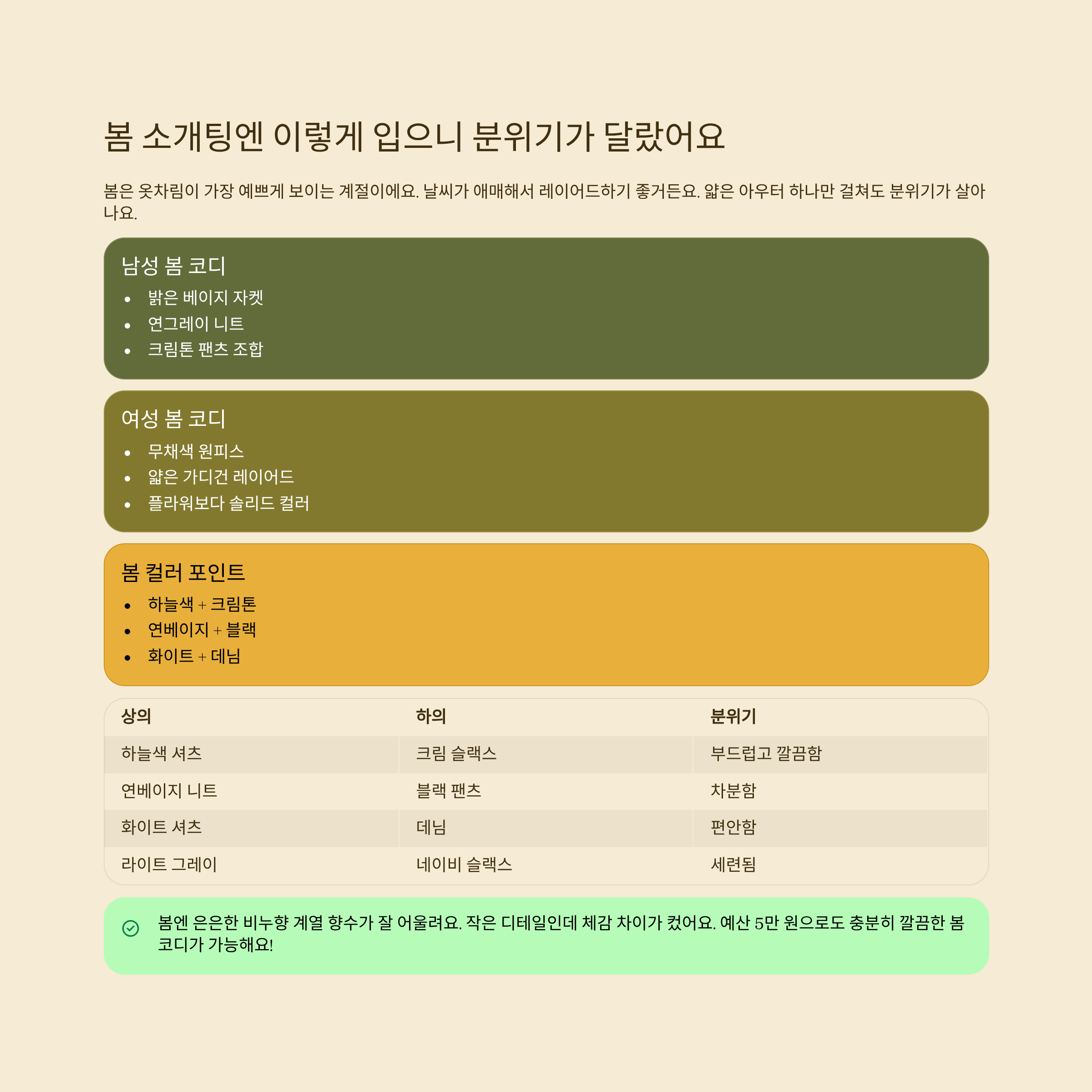 봄 소개팅엔 이렇게 입으니 분위기가 달랐어요

봄은 옷차림이 가장 예쁘게 보이는 계절이에요. 날씨가 애매해서 레이어드하기 좋거든요. 얇은 아우터 하나만 걸쳐도 분위기가 살아나요.

남성 봄 코디
• 밝은 베이지 자켓
• 연그레이 니트
• 크림톤 팬츠 조합

여성 봄 코디
• 무채색 원피스
• 얇은 가디건 레이어드
• 플라워보다 솔리드 컬러

봄 컬러 포인트
• 하늘색 + 크림톤
• 연베이지 + 블랙
• 화이트 + 데님

| 상의 | 하의 | 분위기 |
|---|---|---|
| 하늘색 셔츠 | 크림 슬랙스 | 부드럽고 깔끔함 |
| 연베이지 니트 | 블랙 팬츠 | 차분함 |
| 화이트 셔츠 | 데님 | 편안함 |
| 라이트 그레이 | 네이비 슬랙스 | 세련됨 |

봄엔 은은한 비누향 계열 향수가 잘 어울려요. 작은 디테일인데 체감 차이가 컸어요. 예산 5만 원으로도 충분히 깔끔한 봄 코디가 가능해요!